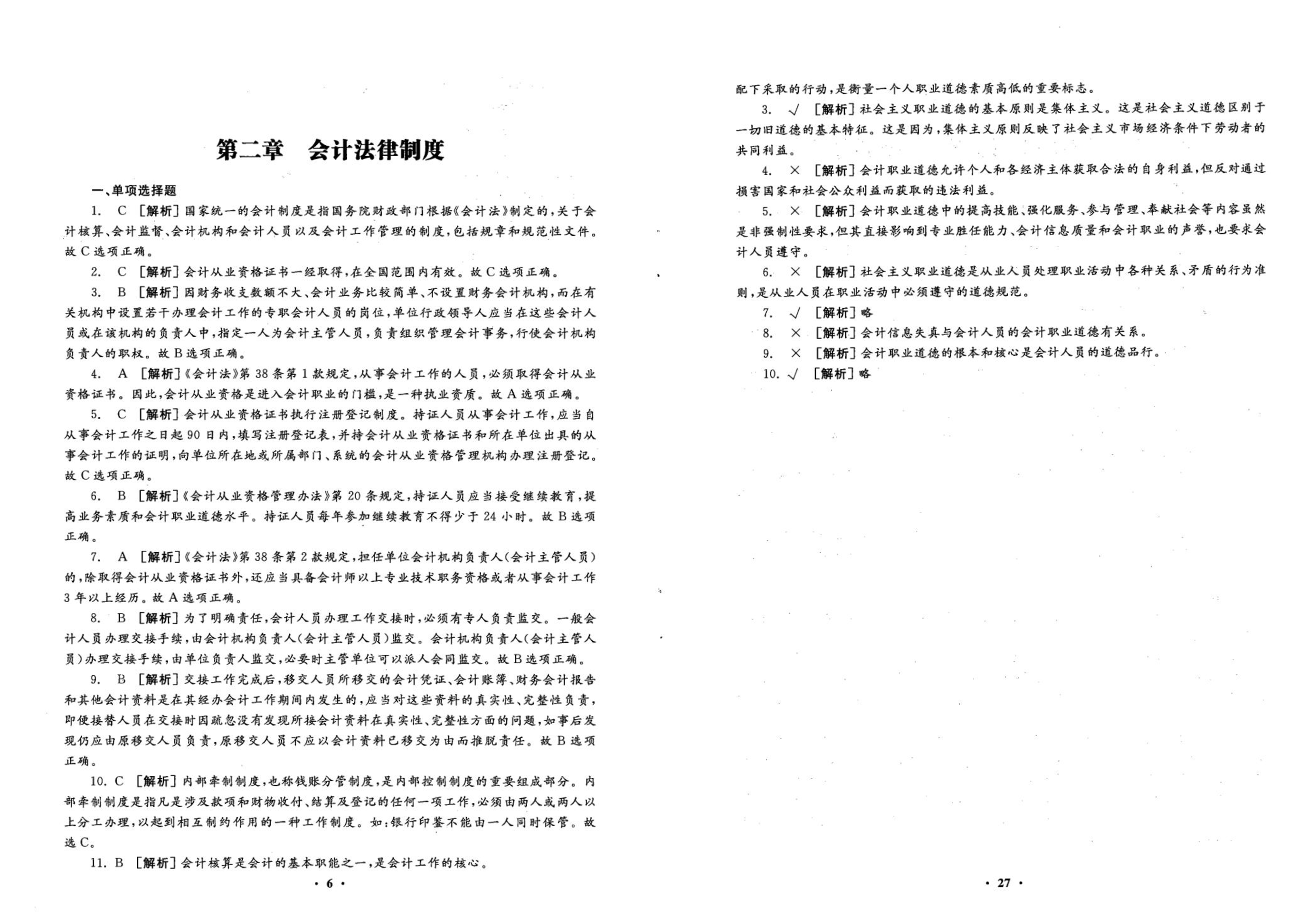 第二章　会计法律制度

一、单项选择题

1. C ［解析］国家统一的会计制度是指国务院财政部门根据《会计法》制定的，关于会计核算、会计监督、会计机构和会计人员以及会计工作管理的制度，包括规章和规范性文件。故C选项正确。

2. C ［解析］会计从业资格证书一经取得，在全国范围内有效。故C选项正确。

3. B ［解析］因财务收支数额不大、会计业务比较简单、不设置财务会计机构，而在有关机构中设置若干办理会计工作的专职会计人员的岗位，单位行政领导人应当在这些会计人员或在该机构的负责人中，指定一人为会计主管人员，负责组织管理会计事务，行使会计机构负责人的职权。故B选项正确。

4. A ［解析］《会计法》第38条第1款规定，从事会计工作的人员，必须取得会计从业资格证书。因此，会计从业资格是进入会计职业的门槛，是一种执业资质。故A选项正确。

5. C ［解析］会计从业资格证书执行注册登记制度。持证人员从事会计工作，应当自从事会计工作之日起90日内，填写注册登记表，并持会计从业资格证书和所在单位出具的从事会计工作的证明，向单位所在地或所属部门、系统的会计从业资格管理机构办理注册登记。故C选项正确。

6. B ［解析］《会计从业资格管理办法》第20条规定，持证人员应当接受继续教育，提高业务素质和会计职业道德水平。持证人员每年参加继续教育不得少于24小时。故B选项正确。

7. A ［解析］《会计法》第38条第2款规定，担任单位会计机构负责人(会计主管人员)的，除取得会计从业资格证书外，还应当具备会计师以上专业技术职务资格或者从事会计工作3年以上经历。故A选项正确。

8. B ［解析］为了明确责任，会计人员办理工作交接时，必须有专人负责监交。一般会计人员办理交接手续，由会计机构负责人(会计主管人员)监交。会计机构负责人(会计主管人员)办理交接手续，由单位负责人监交，必要时主管单位可以派人会同监交。故B选项正确。

9. B ［解析］交接工作完成后，移交人员所移交的会计凭证、会计账簿、财务会计报告和其他会计资料是在其经办会计工作期间内发生的，应当对这些资料的真实性、完整性负责，即便接替人员在交接时因疏忽没有发现所接会计资料在真实性、完整性方面的问题，如事后发现仍应由原移交人员负责，原移交人员不应以会计资料已移交为由而推脱责任。故B选项正确。

10. C ［解析］内部牵制制度，也称钱账分管制度，是内部控制制度的重要组成部分。内部牵制制度是指凡是涉及款项和财物收付、结算及登记的任何一项工作，必须由两人或两人以上分工办理，以起到相互制约作用的一种工作制度。如：银行印鉴不能由一人同时保管。故选C。

11. B ［解析］会计核算是会计的基本职能之一，是会计工作的核心。

· 6 ·

配下采取的行动，是衡量一个人职业道德素质高低的重要标志。

3. √ ［解析］社会主义职业道德的基本原则是集体主义。这是社会主义道德区别于一切旧道德的基本特征。这是因为，集体主义原则反映了社会主义市场经济条件下劳动者的共同利益。

4. × ［解析］会计职业道德允许个人和各经济主体获取合法的自身利益，但反对通过损害国家和社会公众利益而获取的违法利益。

5. × ［解析］会计职业道德中的提高技能、强化服务、参与管理、奉献社会等内容虽然是非强制性要求，但其直接影响到专业胜任能力、会计信息质量和会计职业的声誉，也要求会计人员遵守。

6. × ［解析］社会主义职业道德是从业人员处理职业活动中各种关系、矛盾的行为准则，是从业人员在职业活动中必须遵守的道德规范。

7. √ ［解析］略

8. × ［解析］会计信息失真与会计人员的会计职业道德有关系。

9. × ［解析］会计职业道德的根本和核心是会计人员的道德品行。

10. √ ［解析］略

· 27 ·